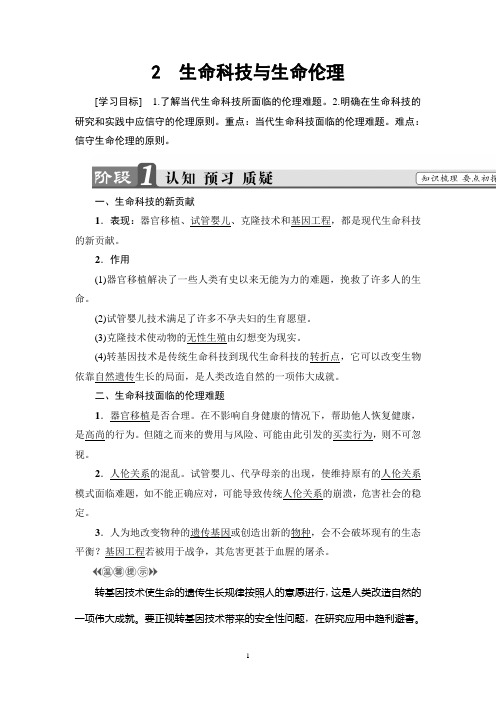 2　生命科技与生命伦理

[学习目标]　1.了解当代生命科技所面临的伦理难题。2.明确在生命科技的研究和实践中应信守的伦理原则。重点：当代生命科技面临的伦理难题。难点：信守生命伦理的原则。

阶段1 认知 预习 质疑

知识梳理 要点初探

一、生命科技的新贡献

1．表现：器官移植、试管婴儿、克隆技术和基因工程，都是现代生命科技的新贡献。

2．作用

(1)器官移植解决了一些人类有史以来无能为力的难题，挽救了许多人的生命。

(2)试管婴儿技术满足了许多不孕夫妇的生育愿望。

(3)克隆技术使动物的无性生殖由幻想变为现实。

(4)转基因技术是传统生命科技到现代生命科技的转折点，它可以改变生物依靠自然遗传生长的局面，是人类改造自然的一项伟大成就。

二、生命科技面临的伦理难题

1．器官移植是否合理。在不影响自身健康的情况下，帮助他人恢复健康，是高尚的行为。但随之而来的费用与风险、可能由此引发的买卖行为，则不可忽视。

2．人伦关系的混乱。试管婴儿、代孕母亲的出现，使维持原有的人伦关系模式面临难题，如不能正确应对，可能导致传统人伦关系的崩溃，危害社会的稳定。

3．人为地改变物种的遗传基因或创造出新的物种，会不会破坏现有的生态平衡？基因工程若被用于战争，其危害更甚于血腥的屠杀。

温馨提示

转基因技术使生命的遗传生长规律按照人的意愿进行，这是人类改造自然的一项伟大成就。要正视转基因技术带来的安全性问题，在研究应用中趋利避害。

1